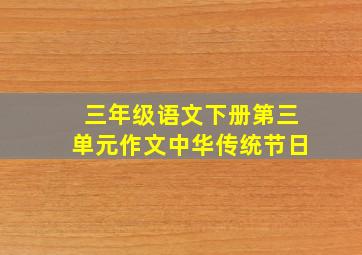 三年级语文下册第三单元作文中华传统节日